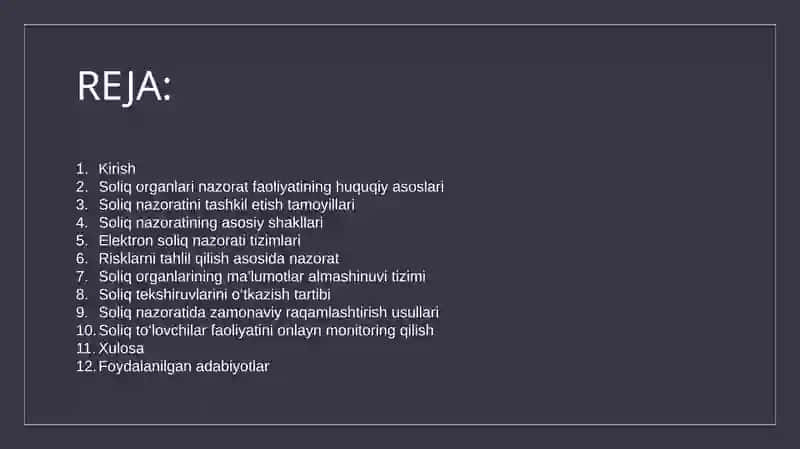 REJA:

1. Kirish
2. Soliq organlari nazorat faoliyatining huquqiy asoslari
3. Soliq nazoratini tashkil etish tamoyillari
4. Soliq nazoratining asosiy shakllari
5. Elektron soliq nazorati tizimlari
6. Risklarni tahlil qilish asosida nazorat
7. Soliq organlarining ma'lumotlar almashinuvi tizimi
8. Soliq tekshiruvlarini o'tkazish tartibi
9. Soliq nazoratida zamonaviy raqamlashtirish usullari
10. Soliq to'lovchilar faoliyatini onlayn monitoring qilish
11. Xulosa
12. Foydalanilgan adabiyotlar